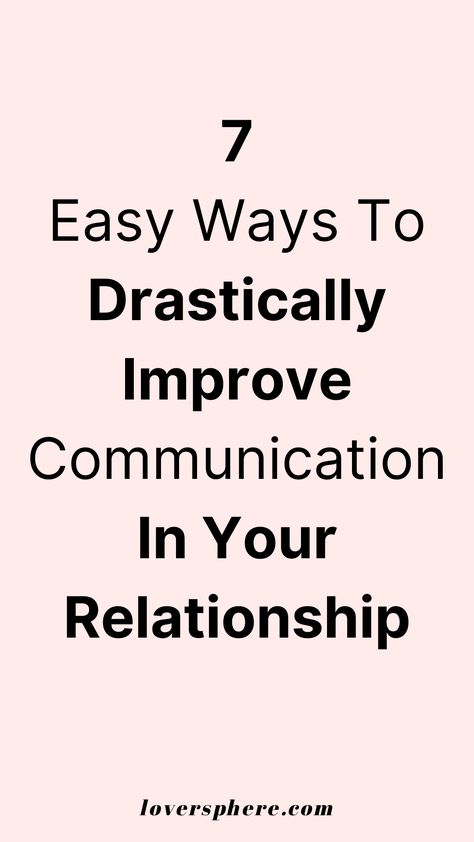 7
Easy Ways To
Drastically
Improve
Communication
In Your
Relationship

loversphere.com